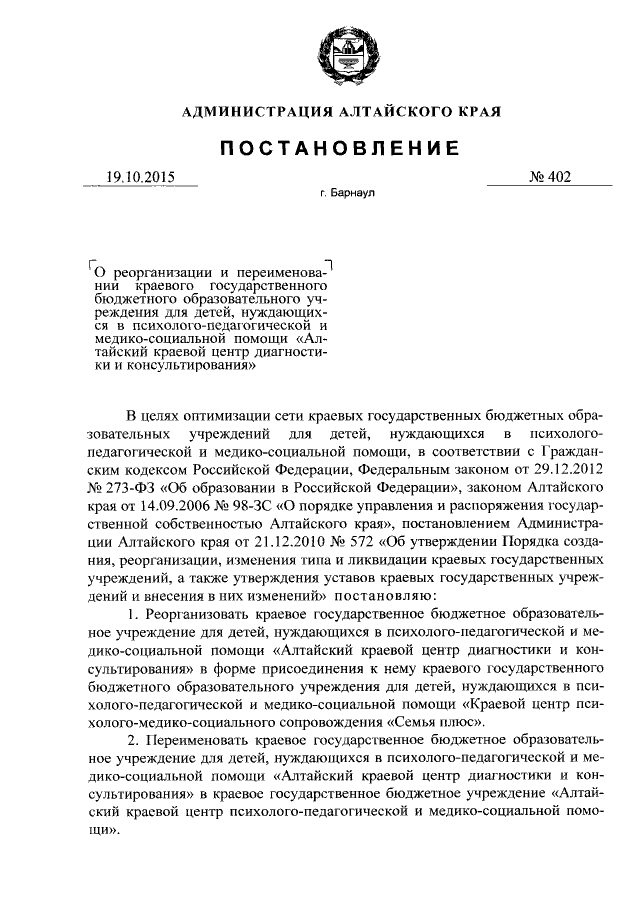 АДМИНИСТРАЦИЯ АЛТАЙСКОГО КРАЯ

ПОСТАНОВЛЕНИЕ

19.10.2015 № 402

г. Барнаул

О реорганизации и переименовании краевого государственного бюджетного образовательного учреждения для детей, нуждающихся в психолого-педагогической и медико-социальной помощи «Алтайский краевой центр диагностики и консультирования»

В целях оптимизации сети краевых государственных бюджетных образовательных учреждений для детей, нуждающихся в психолого-педагогической и медико-социальной помощи, в соответствии с Гражданским кодексом Российской Федерации, Федеральным законом от 29.12.2012 № 273-ФЗ «Об образовании в Российской Федерации», законом Алтайского края от 14.09.2006 № 98-ЗС «О порядке управления и распоряжения государственной собственностью Алтайского края», постановлением Администрации Алтайского края от 21.12.2010 № 572 «Об утверждении Порядка создания, реорганизации, изменения типа и ликвидации краевых государственных учреждений, а также утверждения уставов краевых государственных учреждений и внесения в них изменений» постановляю:

1. Реорганизовать краевое государственное бюджетное образовательное учреждение для детей, нуждающихся в психолого-педагогической и медико-социальной помощи «Алтайский краевой центр диагностики и консультирования» в форме присоединения к нему краевого государственного бюджетного образовательного учреждения для детей, нуждающихся в психолого-педагогической и медико-социальной помощи «Краевой центр психолого-медико-социального сопровождения «Семья плюс».

2. Переименовать краевое государственное бюджетное образовательное учреждение для детей, нуждающихся в психолого-педагогической и медико-социальной помощи «Алтайский краевой центр диагностики и консультирования» в краевое государственное бюджетное учреждение «Алтайский краевой центр психолого-педагогической и медико-социальной помощи».